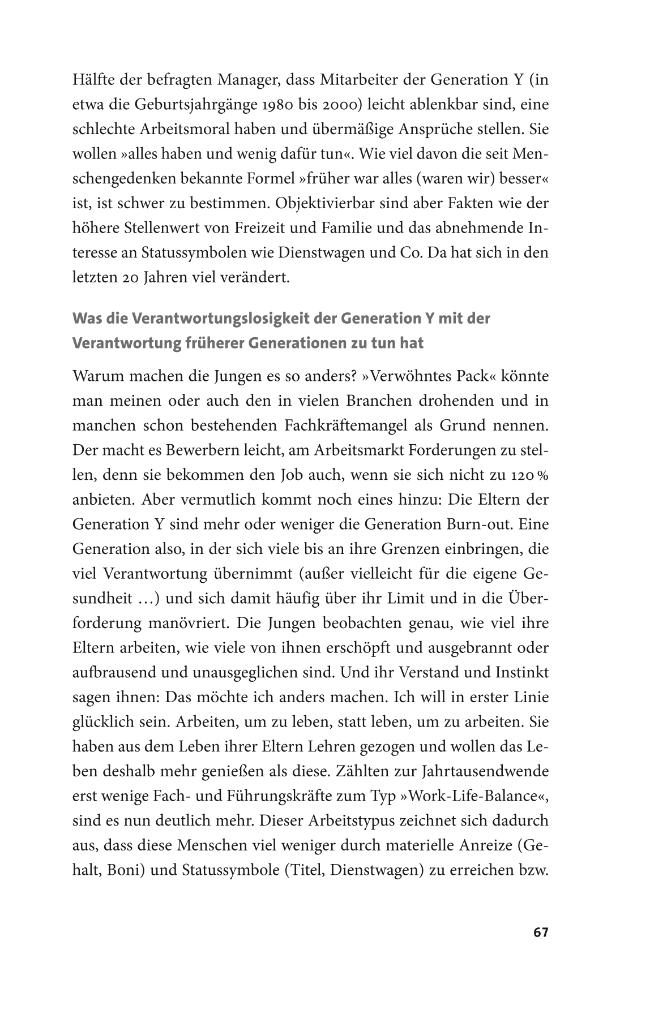 Hälfte der befragten Manager, dass Mitarbeiter der Generation Y (in etwa die Geburtsjahrgänge 1980 bis 2000) leicht ablenkbar sind, eine schlechte Arbeitsmoral haben und übermäßige Ansprüche stellen. Sie wollen »alles haben und wenig dafür tun«. Wie viel davon die seit Menschengedenken bekannte Formel »früher war alles (waren wir) besser« ist, ist schwer zu bestimmen. Objektivierbar sind aber Fakten wie der höhere Stellenwert von Freizeit und Familie und das abnehmende Interesse an Statussymbolen wie Dienstwagen und Co. Da hat sich in den letzten 20 Jahren viel verändert.

Was die Verantwortungslosigkeit der Generation Y mit der Verantwortung früherer Generationen zu tun hat

Warum machen die Jungen es so anders? »Verwöhntes Pack« könnte man meinen oder auch den in vielen Branchen drohenden und in manchen schon bestehenden Fachkräftemangel als Grund nennen. Der macht es Bewerbern leicht, am Arbeitsmarkt Forderungen zu stellen, denn sie bekommen den Job auch, wenn sie sich nicht zu 120 % anbieten. Aber vermutlich kommt noch eines hinzu: Die Eltern der Generation Y sind mehr oder weniger die Generation Burn-out. Eine Generation also, in der sich viele bis an ihre Grenzen einbringen, die viel Verantwortung übernimmt (außer vielleicht für die eigene Gesundheit …) und sich damit häufig über ihr Limit und in die Überforderung manövriert. Die Jungen beobachten genau, wie viel ihre Eltern arbeiten, wie viele von ihnen erschöpft und ausgebrannt oder aufbrausend und unausgeglichen sind. Und ihr Verstand und Instinkt sagen ihnen: Das möchte ich anders machen. Ich will in erster Linie glücklich sein. Arbeiten, um zu leben, statt leben, um zu arbeiten. Sie haben aus dem Leben ihrer Eltern Lehren gezogen und wollen das Leben deshalb mehr genießen als diese. Zählten zur Jahrtausendwende erst wenige Fach- und Führungskräfte zum Typ »Work-Life-Balance«, sind es nun deutlich mehr. Dieser Arbeitstypus zeichnet sich dadurch aus, dass diese Menschen viel weniger durch materielle Anreize (Gehalt, Boni) und Statussymbole (Titel, Dienstwagen) zu erreichen bzw.

67